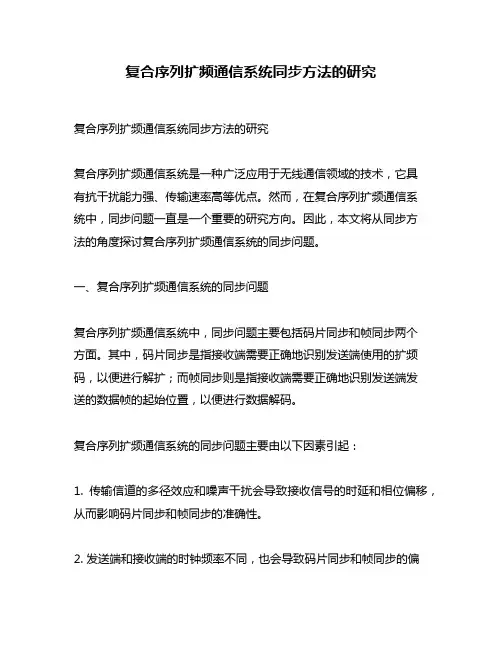 复合序列扩频通信系统同步方法的研究

复合序列扩频通信系统同步方法的研究

复合序列扩频通信系统是一种广泛应用于无线通信领域的技术，它具有抗干扰能力强、传输速率高等优点。然而，在复合序列扩频通信系统中，同步问题一直是一个重要的研究方向。因此，本文将从同步方法的角度探讨复合序列扩频通信系统的同步问题。

一、复合序列扩频通信系统的同步问题

复合序列扩频通信系统中，同步问题主要包括码片同步和帧同步两个方面。其中，码片同步是指接收端需要正确地识别发送端使用的扩频码，以便进行解扩；而帧同步则是指接收端需要正确地识别发送端发送的数据帧的起始位置，以便进行数据解码。

复合序列扩频通信系统的同步问题主要由以下因素引起：

1. 传输信道的多径效应和噪声干扰会导致接收信号的时延和相位偏移，从而影响码片同步和帧同步的准确性。

2. 发送端和接收端的时钟频率不同，也会导致码片同步和帧同步的偏